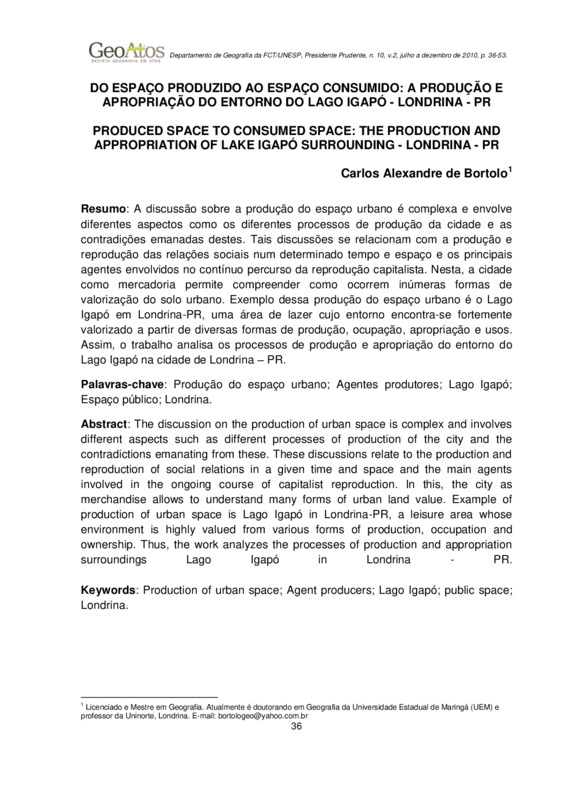 GeoAtos
REVISTA GEOGRAFIA EM ATOS

Departamento de Geografia da FCT/UNESP, Presidente Prudente, n. 10, v.2, julho a dezembro de 2010, p. 36-53.

DO ESPAÇO PRODUZIDO AO ESPAÇO CONSUMIDO: A PRODUÇÃO E APROPRIAÇÃO DO ENTORNO DO LAGO IGAPÓ - LONDRINA - PR

PRODUCED SPACE TO CONSUMED SPACE: THE PRODUCTION AND APPROPRIATION OF LAKE IGAPÓ SURROUNDING - LONDRINA - PR

Carlos Alexandre de Bortolo$^1$

Resumo: A discussão sobre a produção do espaço urbano é complexa e envolve diferentes aspectos como os diferentes processos de produção da cidade e as contradições emanadas destes. Tais discussões se relacionam com a produção e reprodução das relações sociais num determinado tempo e espaço e os principais agentes envolvidos no contínuo percurso da reprodução capitalista. Nesta, a cidade como mercadoria permite compreender como ocorrem inúmeras formas de valorização do solo urbano. Exemplo dessa produção do espaço urbano é o Lago Igapó em Londrina-PR, uma área de lazer cujo entorno encontra-se fortemente valorizado a partir de diversas formas de produção, ocupação, apropriação e usos. Assim, o trabalho analisa os processos de produção e apropriação do entorno do Lago Igapó na cidade de Londrina – PR.

Palavras-chave: Produção do espaço urbano; Agentes produtores; Lago Igapó; Espaço público; Londrina.

Abstract: The discussion on the production of urban space is complex and involves different aspects such as different processes of production of the city and the contradictions emanating from these. These discussions relate to the production and reproduction of social relations in a given time and space and the main agents involved in the ongoing course of capitalist reproduction. In this, the city as merchandise allows to understand many forms of urban land value. Example of production of urban space is Lago Igapó in Londrina-PR, a leisure area whose environment is highly valued from various forms of production, occupation and ownership. Thus, the work analyzes the processes of production and appropriation surroundings Lago Igapó in Londrina - PR.

Keywords: Production of urban space; Agent producers; Lago Igapó; public space; Londrina.

$^1$ Licenciado e Mestre em Geografia. Atualmente é doutorando em Geografia da Universidade Estadual de Maringá (UEM) e professor da Uninorte, Londrina. E-mail: bortologeo@yahoo.com.br

36